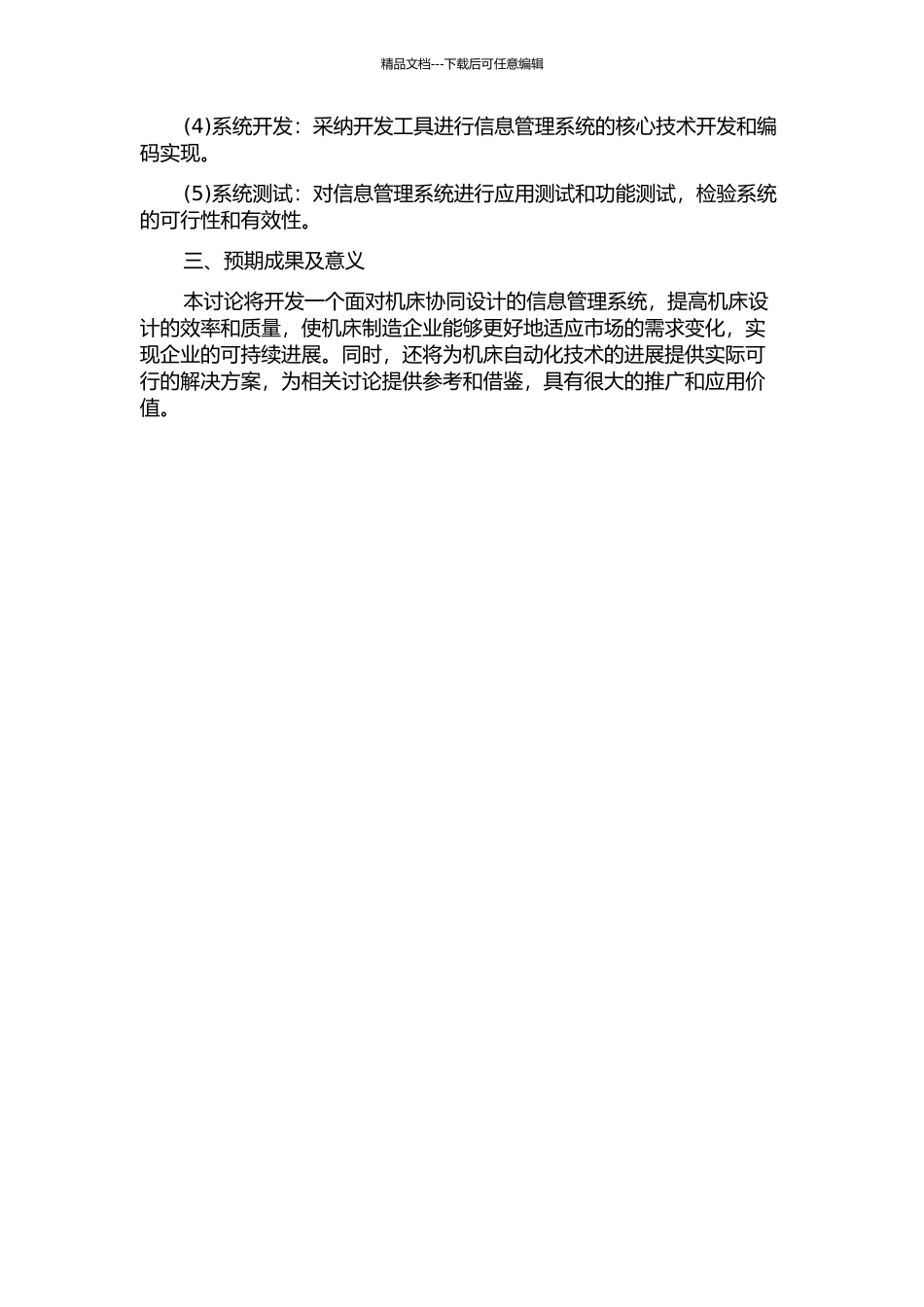 精品文档---下载后可任意编辑

(4)系统开发：采纳开发工具进行信息管理系统的核心技术开发和编码实现。

(5)系统测试：对信息管理系统进行应用测试和功能测试，检验系统的可行性和有效性。

三、预期成果及意义

本讨论将开发一个面对机床协同设计的信息管理系统，提高机床设计的效率和质量，使机床制造企业能够更好地适应市场的需求变化，实现企业的可持续进展。同时，还将为机床自动化技术的进展提供实际可行的解决方案，为相关讨论提供参考和借鉴，具有很大的推广和应用价值。